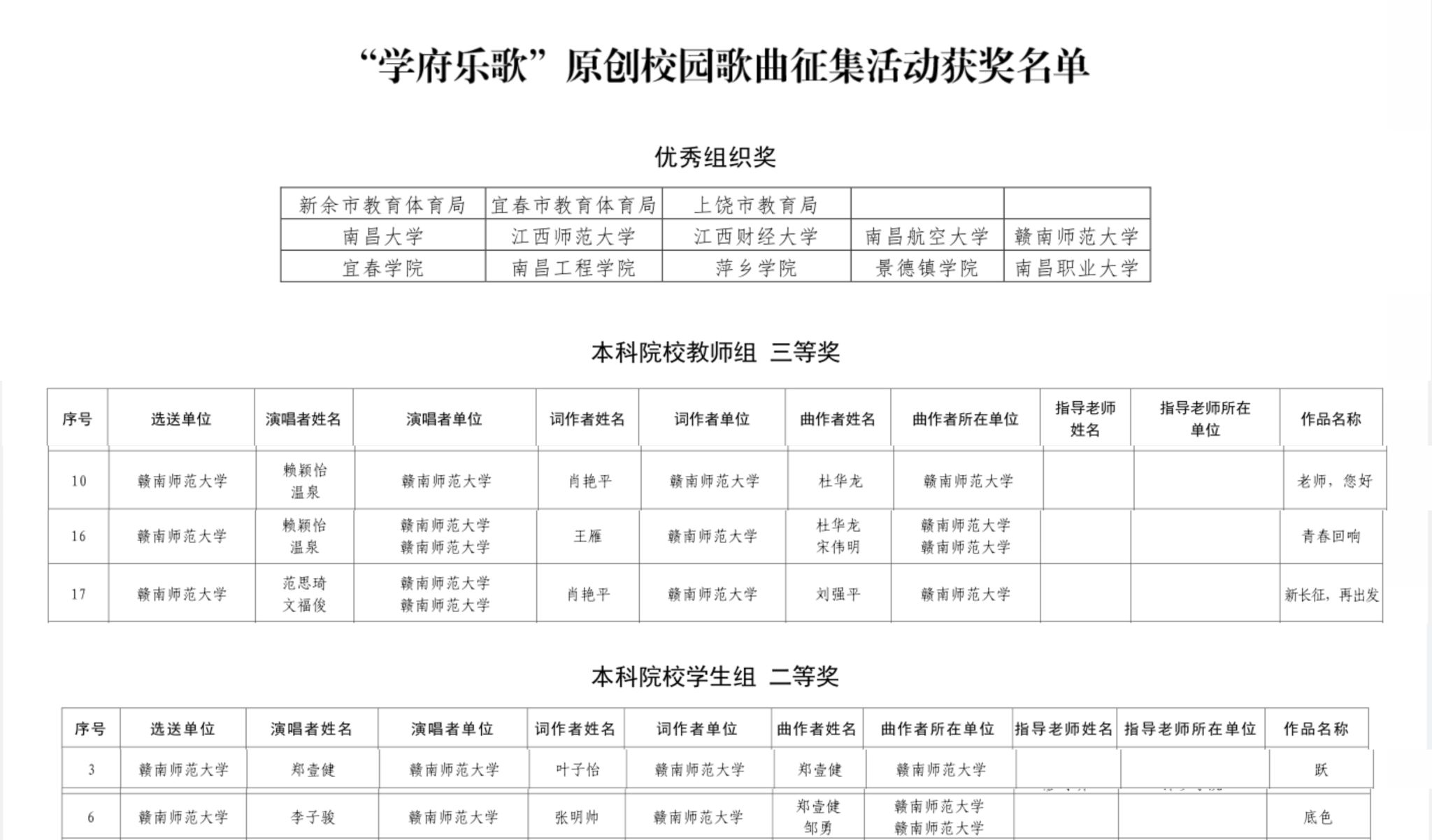 “学府乐歌”原创校园歌曲征集活动获奖名单

优秀组织奖

| 新余市教育体育局 | 宜春市教育体育局 | 上饶市教育局 | | |
|---|---|---|---|---|
| 南昌大学 | 江西师范大学 | 江西财经大学 | 南昌航空大学 | 赣南师范大学 |
| 宜春学院 | 南昌工程学院 | 萍乡学院 | 景德镇学院 | 南昌职业大学 |

本科院校教师组 三等奖

| 序号 | 选送单位 | 演唱者姓名 | 演唱者单位 | 词作者姓名 | 词作者单位 | 曲作者姓名 | 曲作者所在单位 | 指导老师姓名 | 指导老师所在单位 | 作品名称 |
|---|---|---|---|---|---|---|---|---|---|---|
| 10 | 赣南师范大学 | 赖颖怡 温泉 | 赣南师范大学 | 肖艳平 | 赣南师范大学 | 杜华龙 | 赣南师范大学 | | | 老师，您好 |
| 16 | 赣南师范大学 | 赖颖怡 温泉 | 赣南师范大学 赣南师范大学 | 王雁 | 赣南师范大学 | 杜华龙 宋伟明 | 赣南师范大学 赣南师范大学 | | | 青春回响 |
| 17 | 赣南师范大学 | 范思琦 文福俊 | 赣南师范大学 赣南师范大学 | 肖艳平 | 赣南师范大学 | 刘强平 | 赣南师范大学 | | | 新长征，再出发 |

本科院校学生组 二等奖

| 序号 | 选送单位 | 演唱者姓名 | 演唱者单位 | 词作者姓名 | 词作者单位 | 曲作者姓名 | 曲作者所在单位 | 指导老师姓名 | 指导老师所在单位 | 作品名称 |
|---|---|---|---|---|---|---|---|---|---|---|
| 3 | 赣南师范大学 | 郑壹健 | 赣南师范大学 | 叶子怡 | 赣南师范大学 | 郑壹健 | 赣南师范大学 | | | 跃 |
| 6 | 赣南师范大学 | 李子骏 | 赣南师范大学 | 张明帅 | 赣南师范大学 | 郑壹健 邹勇 | 赣南师范大学 赣南师范大学 | | | 底色 |